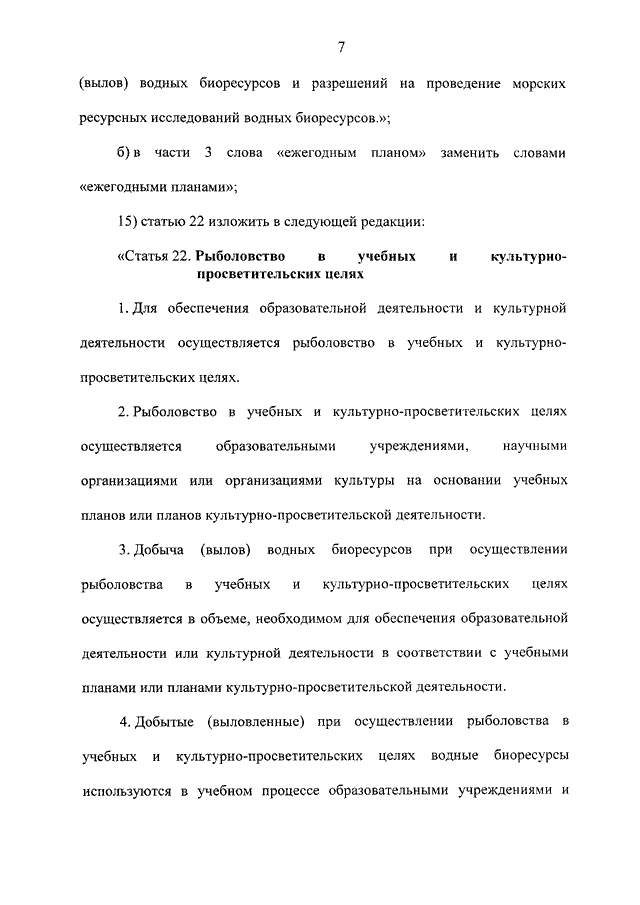 7

(вылов) водных биоресурсов и разрешений на проведение морских ресурсных исследований водных биоресурсов.»;

б) в части 3 слова «ежегодным планом» заменить словами «ежегодными планами»;

15) статью 22 изложить в следующей редакции:

«Статья 22. Рыболовство в учебных и культурно-просветительских целях

1. Для обеспечения образовательной деятельности и культурной деятельности осуществляется рыболовство в учебных и культурно-просветительских целях.

2. Рыболовство в учебных и культурно-просветительских целях осуществляется образовательными учреждениями, научными организациями или организациями культуры на основании учебных планов или планов культурно-просветительской деятельности.

3. Добыча (вылов) водных биоресурсов при осуществлении рыболовства в учебных и культурно-просветительских целях осуществляется в объеме, необходимом для обеспечения образовательной деятельности или культурной деятельности в соответствии с учебными планами или планами культурно-просветительской деятельности.

4. Добытые (выловленные) при осуществлении рыболовства в учебных и культурно-просветительских целях водные биоресурсы используются в учебном процессе образовательными учреждениями и